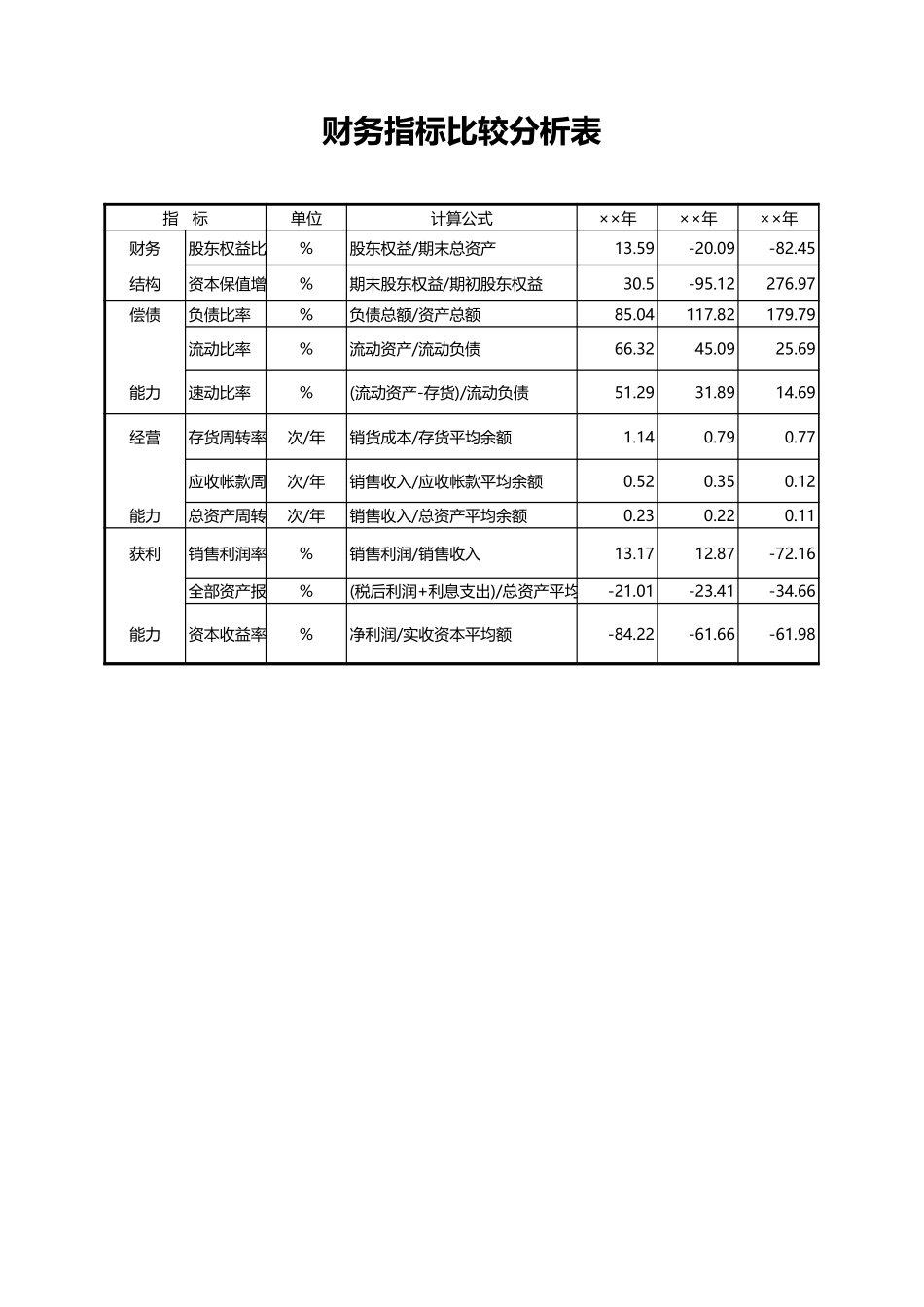 财务指标比较分析表

| 指　标 | | 单位 | 计算公式 | ××年 | ××年 | ××年 |
|---|---|---|---|---|---|---|
| 财务 | 股东权益比 | % | 股东权益/期末总资产 | 13.59 | -20.09 | -82.45 |
| 结构 | 资本保值增 | % | 期末股东权益/期初股东权益 | 30.5 | -95.12 | 276.97 |
| 偿债 | 负债比率 | % | 负债总额/资产总额 | 85.04 | 117.82 | 179.79 |
| | 流动比率 | % | 流动资产/流动负债 | 66.32 | 45.09 | 25.69 |
| 能力 | 速动比率 | % | (流动资产-存货)/流动负债 | 51.29 | 31.89 | 14.69 |
| 经营 | 存货周转率 | 次/年 | 销货成本/存货平均余额 | 1.14 | 0.79 | 0.77 |
| | 应收帐款周 | 次/年 | 销售收入/应收帐款平均余额 | 0.52 | 0.35 | 0.12 |
| 能力 | 总资产周转 | 次/年 | 销售收入/总资产平均余额 | 0.23 | 0.22 | 0.11 |
| 获利 | 销售利润率 | % | 销售利润/销售收入 | 13.17 | 12.87 | -72.16 |
| | 全部资产报 | % | (税后利润+利息支出)/总资产平均 | -21.01 | -23.41 | -34.66 |
| 能力 | 资本收益率 | % | 净利润/实收资本平均额 | -84.22 | -61.66 | -61.98 |